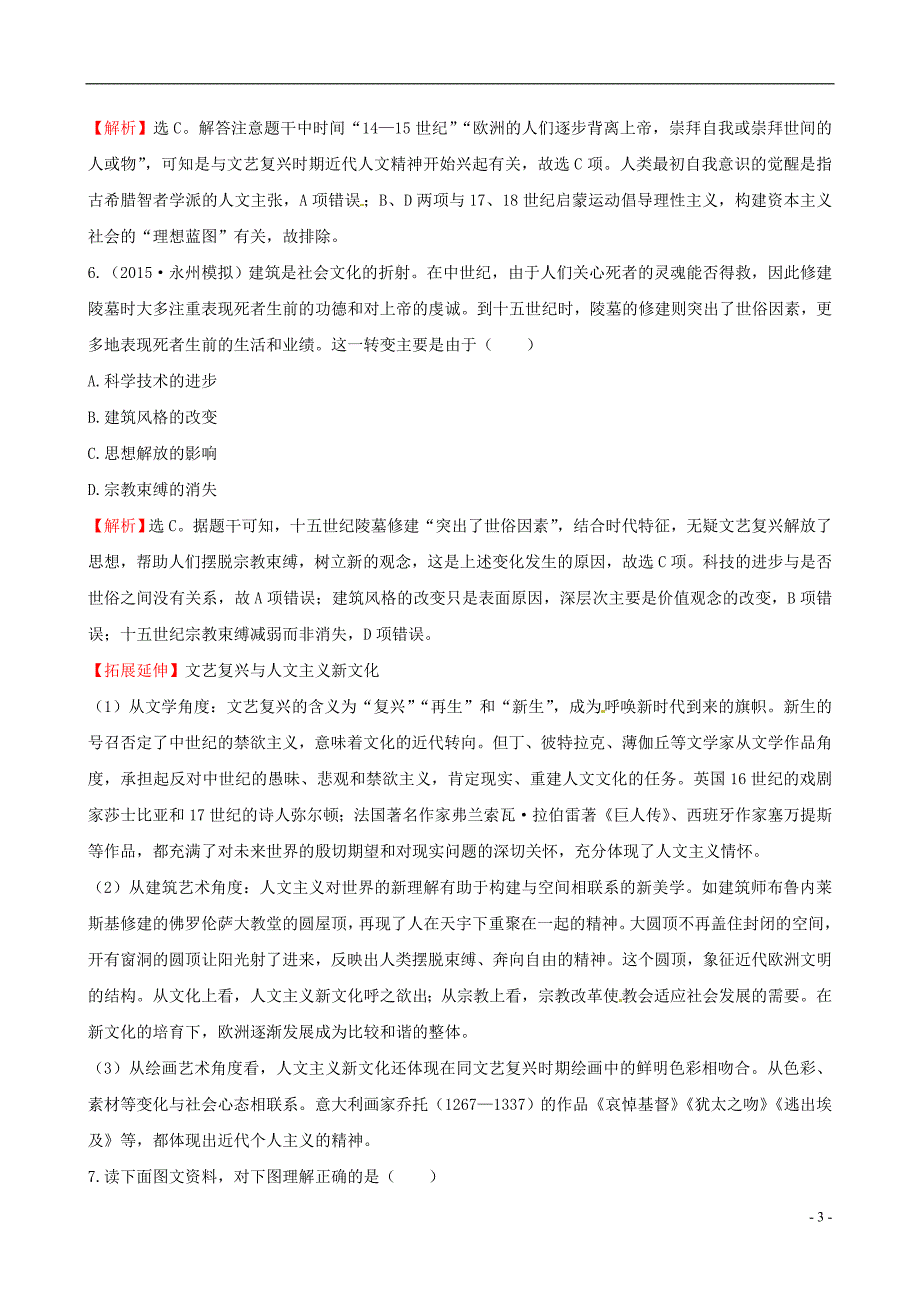 【解析】选 C。解答注意题干中时间“14—15 世纪”“欧洲的人们逐步背离上帝，崇拜自我或崇拜世间的人或物”，可知是与文艺复兴时期近代人文精神开始兴起有关，故选 C 项。人类最初自我意识的觉醒是指古希腊智者学派的人文主张，A 项错误；B、D 两项与 17、18 世纪启蒙运动倡导理性主义，构建资本主义社会的“理想蓝图”有关，故排除。

6.（2015·永州模拟）建筑是社会文化的折射。在中世纪，由于人们关心死者的灵魂能否得救，因此修建陵墓时大多注重表现死者生前的功德和对上帝的虔诚。到十五世纪时，陵墓的修建则突出了世俗因素，更多地表现死者生前的生活和业绩。这一转变主要是由于（　　）

A.科学技术的进步

B.建筑风格的改变

C.思想解放的影响

D.宗教束缚的消失

【解析】选 C。据题干可知，十五世纪陵墓修建“突出了世俗因素”，结合时代特征，无疑文艺复兴解放了思想，帮助人们摆脱宗教束缚，树立新的观念，这是上述变化发生的原因，故选 C 项。科技的进步与是否世俗之间没有关系，故 A 项错误；建筑风格的改变只是表面原因，深层次主要是价值观念的改变，B 项错误；十五世纪宗教束缚减弱而非消失，D 项错误。

【拓展延伸】文艺复兴与人文主义新文化

（1）从文学角度：文艺复兴的含义为“复兴”“再生”和“新生”，成为呼唤新时代到来的旗帜。新生的号召否定了中世纪的禁欲主义，意味着文化的近代转向。但丁、彼特拉克、薄伽丘等文学家从文学作品角度，承担起反对中世纪的愚昧、悲观和禁欲主义，肯定现实、重建人文文化的任务。英国 16 世纪的戏剧家莎士比亚和 17 世纪的诗人弥尔顿；法国著名作家弗兰索瓦·拉伯雷著《巨人传》、西班牙作家塞万提斯等作品，都充满了对未来世界的殷切期望和对现实问题的深切关怀，充分体现了人文主义情怀。

（2）从建筑艺术角度：人文主义对世界的新理解有助于构建与空间相联系的新美学。如建筑师布鲁内莱斯基修建的佛罗伦萨大教堂的圆屋顶，再现了人在天宇下重聚在一起的精神。大圆顶不再盖住封闭的空间，开有窗洞的圆顶让阳光射了进来，反映出人类摆脱束缚、奔向自由的精神。这个圆顶，象征近代欧洲文明的结构。从文化上看，人文主义新文化呼之欲出；从宗教上看，宗教改革使教会适应社会发展的需要。在新文化的培育下，欧洲逐渐发展成为比较和谐的整体。

（3）从绘画艺术角度看，人文主义新文化还体现在同文艺复兴时期绘画中的鲜明色彩相吻合。从色彩、素材等变化与社会心态相联系。意大利画家乔托（1267—1337）的作品《哀悼基督》《犹太之吻》《逃出埃及》等，都体现出近代个人主义的精神。

7.读下面图文资料，对下图理解正确的是（　　）

- 3 -